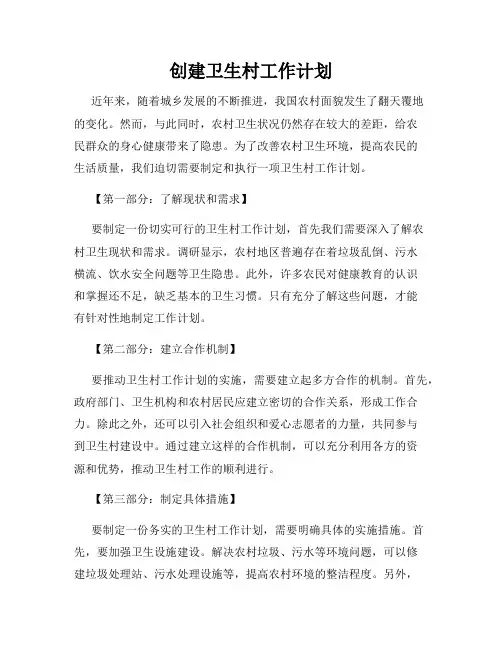 创建卫生村工作计划

近年来，随着城乡发展的不断推进，我国农村面貌发生了翻天覆地的变化。然而，与此同时，农村卫生状况仍然存在较大的差距，给农民群众的身心健康带来了隐患。为了改善农村卫生环境，提高农民的生活质量，我们迫切需要制定和执行一项卫生村工作计划。

【第一部分：了解现状和需求】

要制定一份切实可行的卫生村工作计划，首先我们需要深入了解农村卫生现状和需求。调研显示，农村地区普遍存在着垃圾乱倒、污水横流、饮水安全问题等卫生隐患。此外，许多农民对健康教育的认识和掌握还不足，缺乏基本的卫生习惯。只有充分了解这些问题，才能有针对性地制定工作计划。

【第二部分：建立合作机制】

要推动卫生村工作计划的实施，需要建立起多方合作的机制。首先，政府部门、卫生机构和农村居民应建立密切的合作关系，形成工作合力。除此之外，还可以引入社会组织和爱心志愿者的力量，共同参与到卫生村建设中。通过建立这样的合作机制，可以充分利用各方的资源和优势，推动卫生村工作的顺利进行。

【第三部分：制定具体措施】

要制定一份务实的卫生村工作计划，需要明确具体的实施措施。首先，要加强卫生设施建设。解决农村垃圾、污水等环境问题，可以修建垃圾处理站、污水处理设施等，提高农村环境的整洁程度。另外，